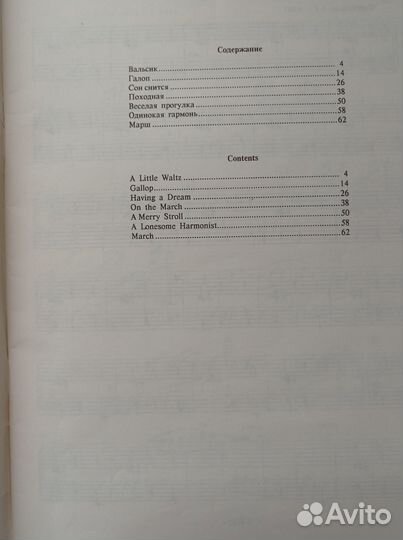 Содержание

Вальсик 4
Галоп 14
Сон снится 26
Походная 38
Веселая прогулка 50
Одинокая гармонь 58
Марш 62

Contents

A Little Waltz 4
Gallop 14
Having a Dream 26
On the March 38
A Merry Stroll 50
A Lonesome Harmonist 58
March 62

Avito